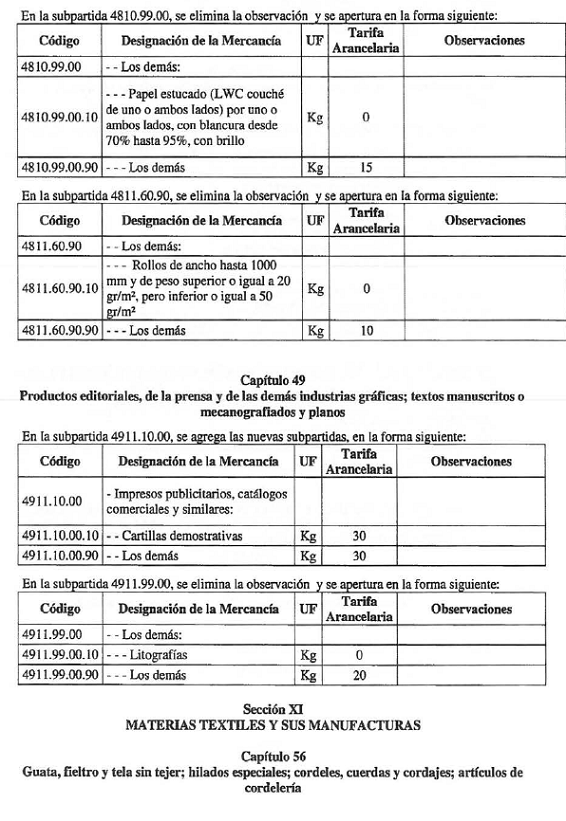 En la subpartida 4810.99.00, se elimina la observación y se apertura en la forma siguiente:

| Código | Designación de la Mercancía | UF | Tarifa Arancelaria | Observaciones |
|---|---|---|---|---|
| 4810.99.00 | - - Los demás: | | | |
| 4810.99.00.10 | - - - Papel estucado (LWC couché de uno o ambos lados) por uno o ambos lados, con blancura desde 70% hasta 95%, con brillo | Kg | 0 | |
| 4810.99.00.90 | - - - Los demás | Kg | 15 | |

En la subpartida 4811.60.90, se elimina la observación y se apertura en la forma siguiente:

| Código | Designación de la Mercancía | UF | Tarifa Arancelaria | Observaciones |
|---|---|---|---|---|
| 4811.60.90 | - - Los demás: | | | |
| 4811.60.90.10 | - - - Rollos de ancho hasta 1000 mm y de peso superior o igual a 20 gr/m², pero inferior o igual a 50 gr/m² | Kg | 0 | |
| 4811.60.90.90 | - - - Los demás | Kg | 10 | |

Capítulo 49
Productos editoriales, de la prensa y de las demás industrias gráficas; textos manuscritos o mecanografiados y planos

En la subpartida 4911.10.00, se agrega las nuevas subpartidas, en la forma siguiente:

| Código | Designación de la Mercancía | UF | Tarifa Arancelaria | Observaciones |
|---|---|---|---|---|
| 4911.10.00 | - Impresos publicitarios, catálogos comerciales y similares: | | | |
| 4911.10.00.10 | - - Cartillas demostrativas | Kg | 30 | |
| 4911.10.00.90 | - - Los demás | Kg | 30 | |

En la subpartida 4911.99.00, se elimina la observación y se apertura en la forma siguiente:

| Código | Designación de la Mercancía | UF | Tarifa Arancelaria | Observaciones |
|---|---|---|---|---|
| 4911.99.00 | - - Los demás: | | | |
| 4911.99.00.10 | - - - Litografías | Kg | 0 | |
| 4911.99.00.90 | - - - Los demás | Kg | 20 | |

Sección XI
MATERIAS TEXTILES Y SUS MANUFACTURAS

Capítulo 56
Guata, fieltro y tela sin tejer; hilados especiales; cordeles, cuerdas y cordajes; artículos de cordelería